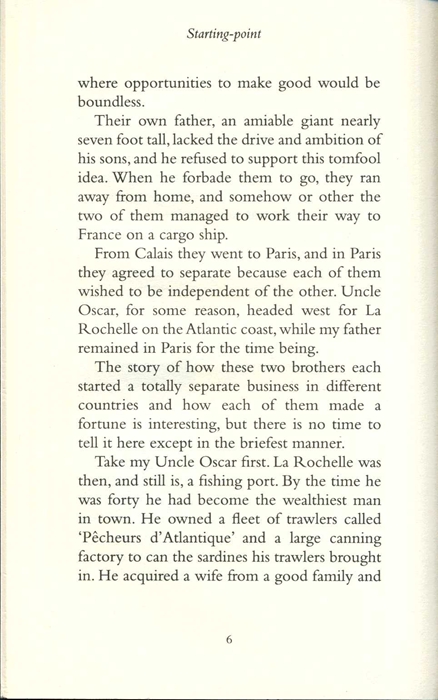 Starting-point

where opportunities to make good would be boundless.

Their own father, an amiable giant nearly seven foot tall, lacked the drive and ambition of his sons, and he refused to support this tomfool idea. When he forbade them to go, they ran away from home, and somehow or other the two of them managed to work their way to France on a cargo ship.

From Calais they went to Paris, and in Paris they agreed to separate because each of them wished to be independent of the other. Uncle Oscar, for some reason, headed west for La Rochelle on the Atlantic coast, while my father remained in Paris for the time being.

The story of how these two brothers each started a totally separate business in different countries and how each of them made a fortune is interesting, but there is no time to tell it here except in the briefest manner.

Take my Uncle Oscar first. La Rochelle was then, and still is, a fishing port. By the time he was forty he had become the wealthiest man in town. He owned a fleet of trawlers called 'Pêcheurs d'Atlantique' and a large canning factory to can the sardines his trawlers brought in. He acquired a wife from a good family and

6